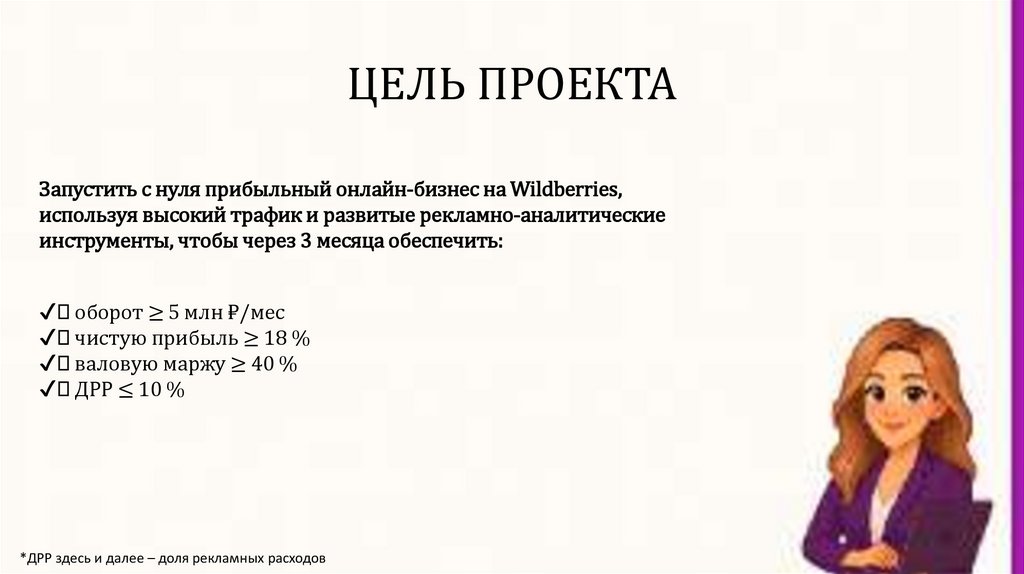 ЦЕЛЬ ПРОЕКТА

Запустить с нуля прибыльный онлайн-бизнес на Wildberries, используя высокий трафик и развитые рекламно-аналитические инструменты, чтобы через 3 месяца обеспечить:

✔ оборот ≥ 5 млн ₽/мес
✔ чистую прибыль ≥ 18 %
✔ валовую маржу ≥ 40 %
✔ ДРР ≤ 10 %

*ДРР здесь и далее – доля рекламных расходов